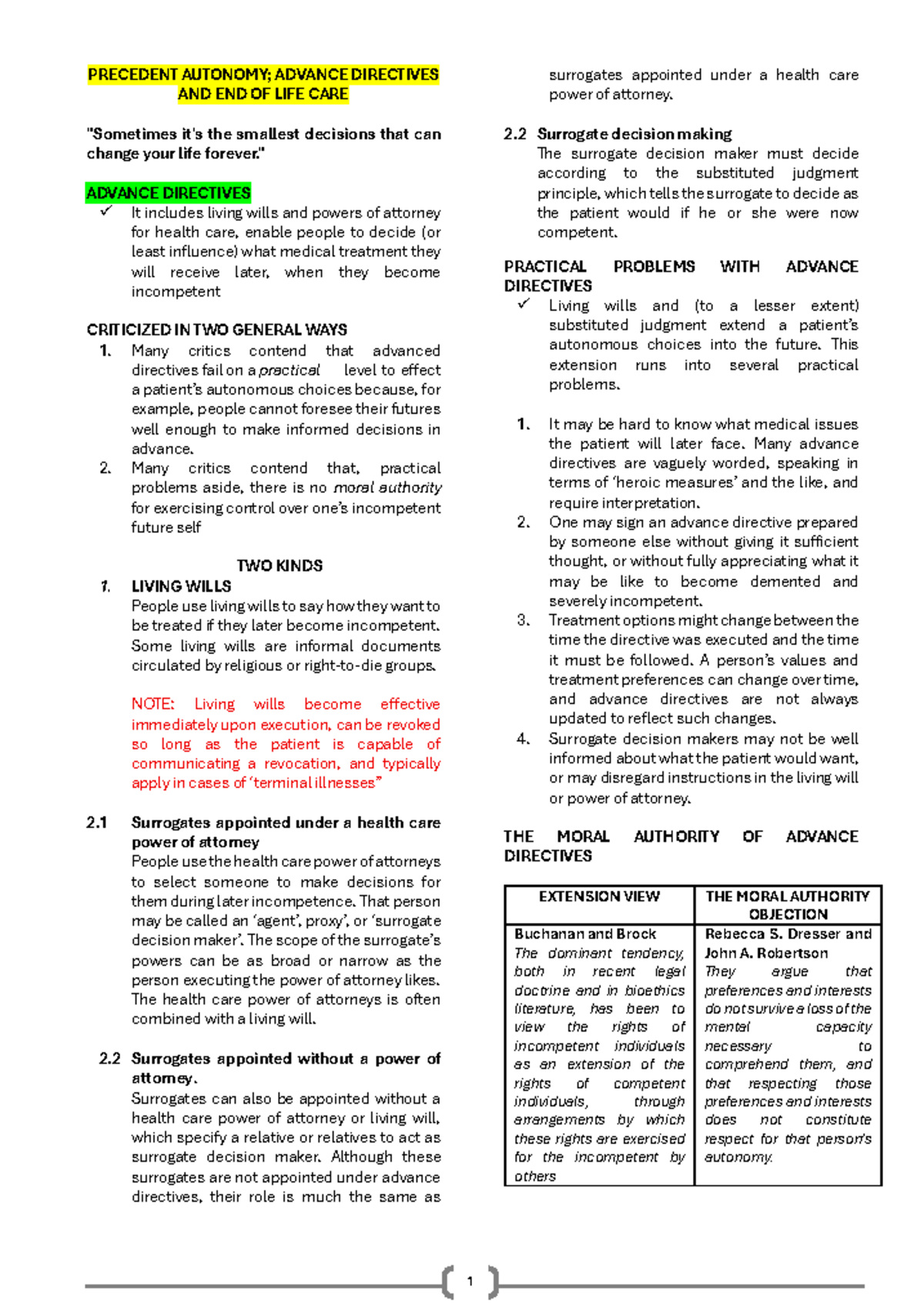 PRECEDENT AUTONOMY; ADVANCE DIRECTIVES AND END OF LIFE CARE

"Sometimes it's the smallest decisions that can change your life forever."

ADVANCE DIRECTIVES
✓ It includes living wills and powers of attorney for health care, enable people to decide (or least influence) what medical treatment they will receive later, when they become incompetent

CRITICIZED IN TWO GENERAL WAYS
1. Many critics contend that advanced directives fail on a practical level to effect a patient's autonomous choices because, for example, people cannot foresee their futures well enough to make informed decisions in advance.
2. Many critics contend that, practical problems aside, there is no moral authority for exercising control over one's incompetent future self

TWO KINDS
1. LIVING WILLS
People use living wills to say how they want to be treated if they later become incompetent. Some living wills are informal documents circulated by religious or right-to-die groups.

NOTE: Living wills become effective immediately upon execution, can be revoked so long as the patient is capable of communicating a revocation, and typically apply in cases of 'terminal illnesses"

2.1 Surrogates appointed under a health care power of attorney
People use the health care power of attorneys to select someone to make decisions for them during later incompetence. That person may be called an 'agent', proxy', or 'surrogate decision maker'. The scope of the surrogate's powers can be as broad or narrow as the person executing the power of attorney likes. The health care power of attorneys is often combined with a living will.

2.2 Surrogates appointed without a power of attorney.
Surrogates can also be appointed without a health care power of attorney or living will, which specify a relative or relatives to act as surrogate decision maker. Although these surrogates are not appointed under advance directives, their role is much the same as surrogates appointed under a health care power of attorney.

2.2 Surrogate decision making
The surrogate decision maker must decide according to the substituted judgment principle, which tells the surrogate to decide as the patient would if he or she were now competent.

PRACTICAL PROBLEMS WITH ADVANCE DIRECTIVES
✓ Living wills and (to a lesser extent) substituted judgment extend a patient's autonomous choices into the future. This extension runs into several practical problems.

1. It may be hard to know what medical issues the patient will later face. Many advance directives are vaguely worded, speaking in terms of 'heroic measures' and the like, and require interpretation.
2. One may sign an advance directive prepared by someone else without giving it sufficient thought, or without fully appreciating what it may be like to become demented and severely incompetent.
3. Treatment options might change between the time the directive was executed and the time it must be followed. A person's values and treatment preferences can change over time, and advance directives are not always updated to reflect such changes.
4. Surrogate decision makers may not be well informed about what the patient would want, or may disregard instructions in the living will or power of attorney.

THE MORAL AUTHORITY OF ADVANCE DIRECTIVES

| EXTENSION VIEW | THE MORAL AUTHORITY OBJECTION |
|---|---|
| Buchanan and Brock The dominant tendency, both in recent legal doctrine and in bioethics literature, has been to view the rights of incompetent individuals as an extension of the rights of competent individuals, through arrangements by which these rights are exercised for the incompetent by others | Rebecca S. Dresser and John A. Robertson They argue that preferences and interests do not survive a loss of the mental capacity necessary to comprehend them, and that respecting those preferences and interests does not constitute respect for that person's autonomy. |

1